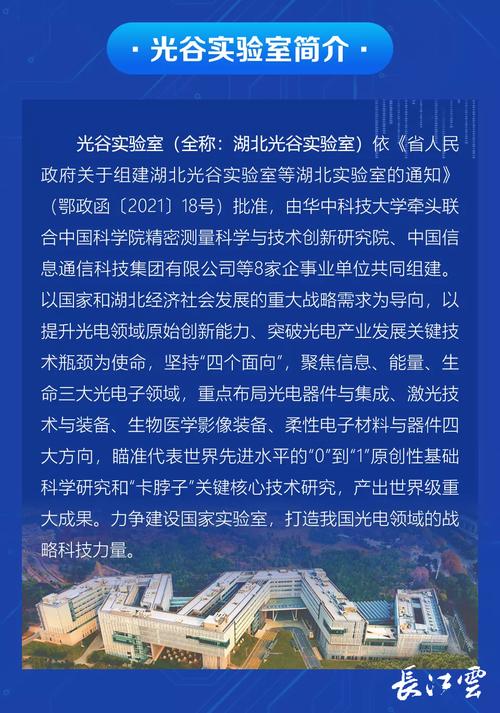 · 光谷实验室简介 ·

光谷实验室（全称：湖北光谷实验室）依《省人民政府关于组建湖北光谷实验室等湖北实验室的通知》（鄂政函〔2021〕18号）批准，由华中科技大学牵头联合中国科学院精密测量科学与技术创新研究院、中国信息通信科技集团有限公司等8家企事业单位共同组建。以国家和湖北经济社会发展的重大战略需求为导向，以提升光电领域原始创新能力、突破光电产业发展关键技术瓶颈为使命，坚持“四个面向”，聚焦信息、能量、生命三大光电子领域，重点布局光电器件与集成、激光技术与装备、生物医学影像装备、柔性电子材料与器件四大方向，瞄准代表世界先进水平的“0”到“1”原创性基础科学研究和“卡脖子”关键核心技术研究，产出世界级重大成果。力争建设国家实验室，打造我国光电领域的战略科技力量。

長江雲